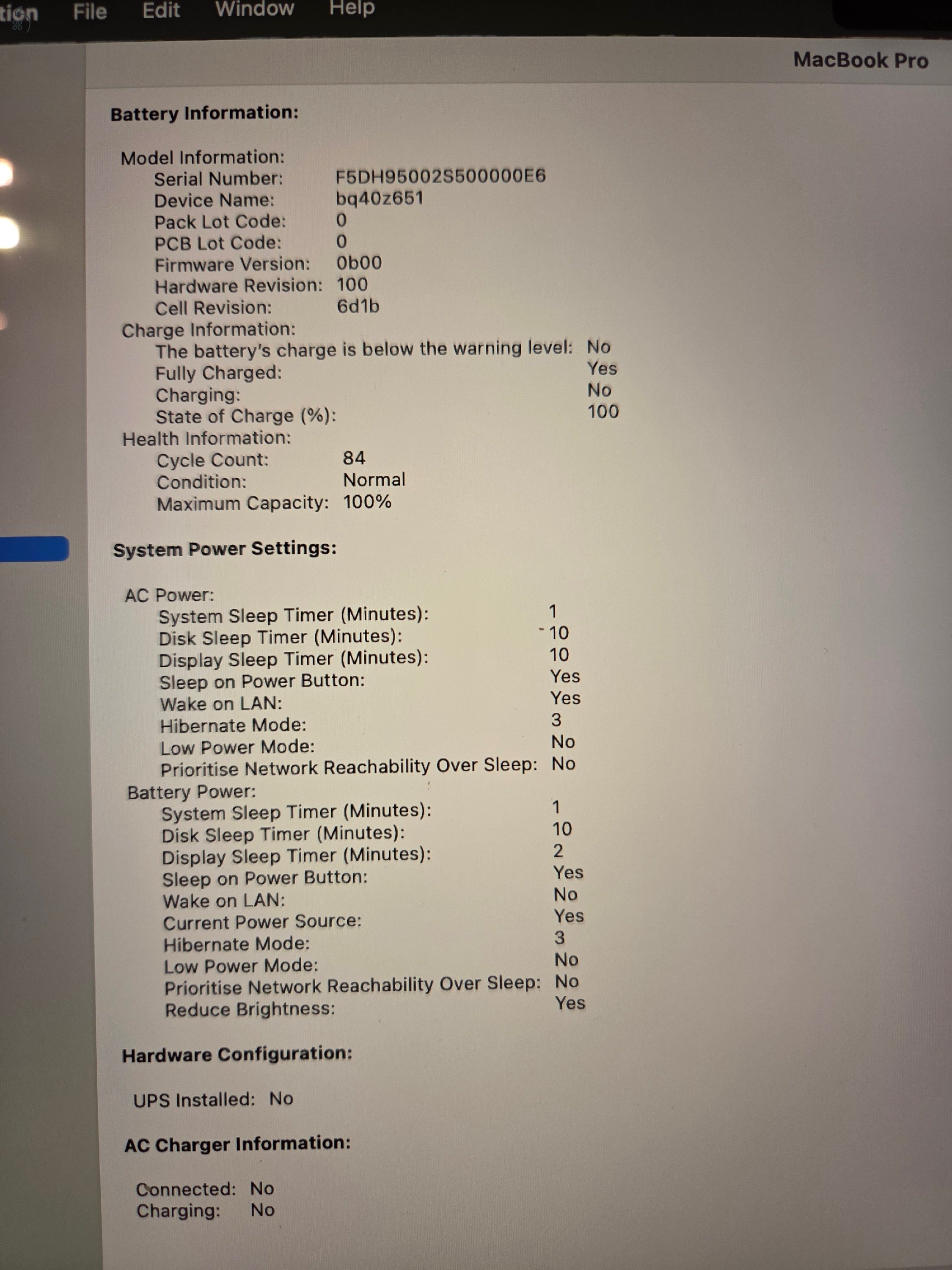 tion File Edit Window Help

MacBook Pro

Battery Information:

Model Information:
Serial Number: F5DH95002S500000E6
Device Name: bq40z651
Pack Lot Code: 0
PCB Lot Code: 0
Firmware Version: 0b00
Hardware Revision: 100
Cell Revision: 6d1b
Charge Information:
The battery's charge is below the warning level: No
Fully Charged: Yes
Charging: No
State of Charge (%): 100
Health Information:
Cycle Count: 84
Condition: Normal
Maximum Capacity: 100%

System Power Settings:

AC Power:
System Sleep Timer (Minutes): 1
Disk Sleep Timer (Minutes): 10
Display Sleep Timer (Minutes): 10
Sleep on Power Button: Yes
Wake on LAN: Yes
Hibernate Mode: 3
Low Power Mode: No
Prioritise Network Reachability Over Sleep: No
Battery Power:
System Sleep Timer (Minutes): 1
Disk Sleep Timer (Minutes): 10
Display Sleep Timer (Minutes): 2
Sleep on Power Button: Yes
Wake on LAN: No
Current Power Source: Yes
Hibernate Mode: 3
Low Power Mode: No
Prioritise Network Reachability Over Sleep: No
Reduce Brightness: Yes

Hardware Configuration:

UPS Installed: No

AC Charger Information:

Connected: No
Charging: No